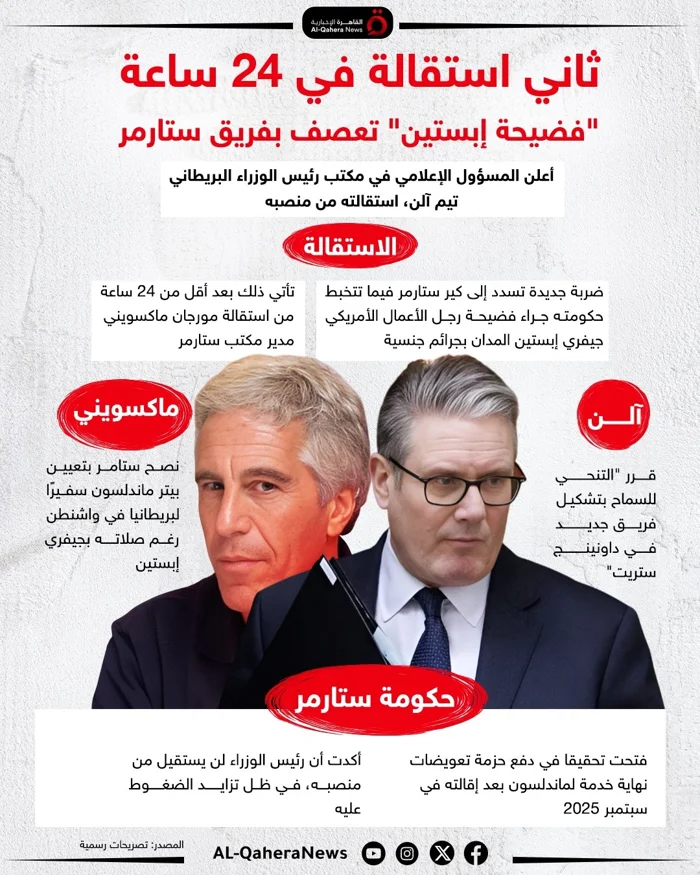 القاهرة الإخبارية
Al-Qahera News

ثاني استقالة في 24 ساعة
"فضيحة إبستين" تعصف بفريق ستارمر

أعلن المسؤول الإعلامي في مكتب رئيس الوزراء البريطاني تيم آلن، استقالته من منصبه

الاستقالة

ضربة جديدة تسدد إلى كير ستارمر فيما تتخبط حكومته جراء فضيحة رجل الأعمال الأمريكي جيفري إبستين المدان بجرائم جنسية

تأتي ذلك بعد أقل من 24 ساعة من استقالة مورجان ماكسويني مدير مكتب ستارمر

آلن

قرر "التنحي للسماح بتشكيل فريق جديد في داونينج ستريت"

ماكسويني

نصح ستامر بتعيين بيتر ماندلسون سفيرًا لبريطانيا في واشنطن رغم صلاته بجيفري إبستين

حكومة ستارمر

فتحت تحقيقا في دفع حزمة تعويضات نهاية خدمة لماندلسون بعد إقالته في سبتمبر 2025

أكدت أن رئيس الوزراء لن يستقيل من منصبه، في ظل تزايد الضغوط عليه

المصدر: تصريحات رسمية

AL-QaheraNews